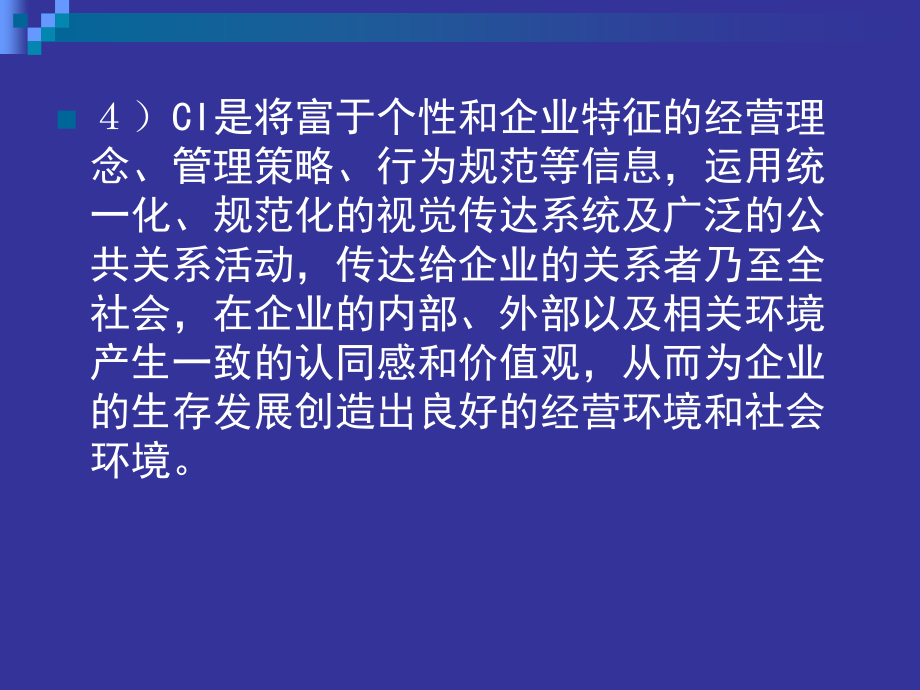 ４）CI是将富于个性和企业特征的经营理念、管理策略、行为规范等信息，运用统一化、规范化的视觉传达系统及广泛的公共关系活动，传达给企业的关系者乃至全社会，在企业的内部、外部以及相关环境产生一致的认同感和价值观，从而为企业的生存发展创造出良好的经营环境和社会环境。